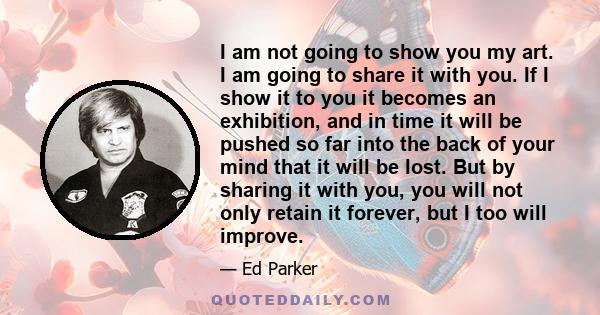 I am not going to show you my art. I am going to share it with you. If I show it to you it becomes an exhibition, and in time it will be pushed so far into the back of your mind that it will be lost. But by sharing it with you, you will not only retain it forever, but I too will improve.

— Ed Parker

QUOTEDDAILY.COM